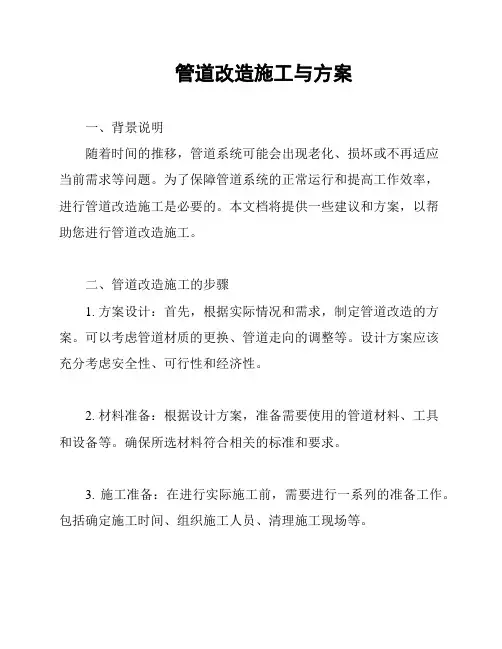 管道改造施工与方案

一、背景说明

随着时间的推移，管道系统可能会出现老化、损坏或不再适应当前需求等问题。为了保障管道系统的正常运行和提高工作效率，进行管道改造施工是必要的。本文档将提供一些建议和方案，以帮助您进行管道改造施工。

二、管道改造施工的步骤

1. 方案设计：首先，根据实际情况和需求，制定管道改造的方案。可以考虑管道材质的更换、管道走向的调整等。设计方案应该充分考虑安全性、可行性和经济性。

2. 材料准备：根据设计方案，准备需要使用的管道材料、工具和设备等。确保所选材料符合相关的标准和要求。

3. 施工准备：在进行实际施工前，需要进行一系列的准备工作。包括确定施工时间、组织施工人员、清理施工现场等。